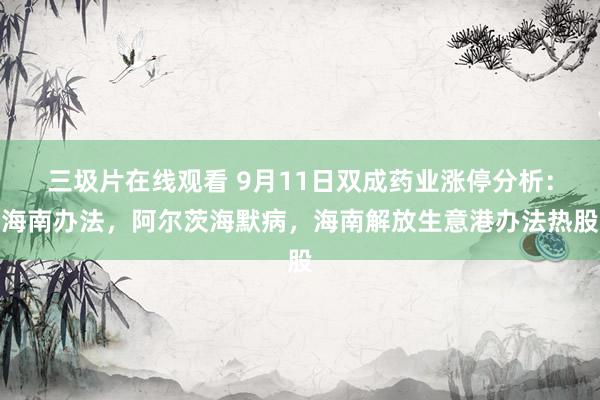 三圾片在线观看 9月11日双成药业涨停分析：海南办法，阿尔茨海默病，海南解放生意港办法热股股